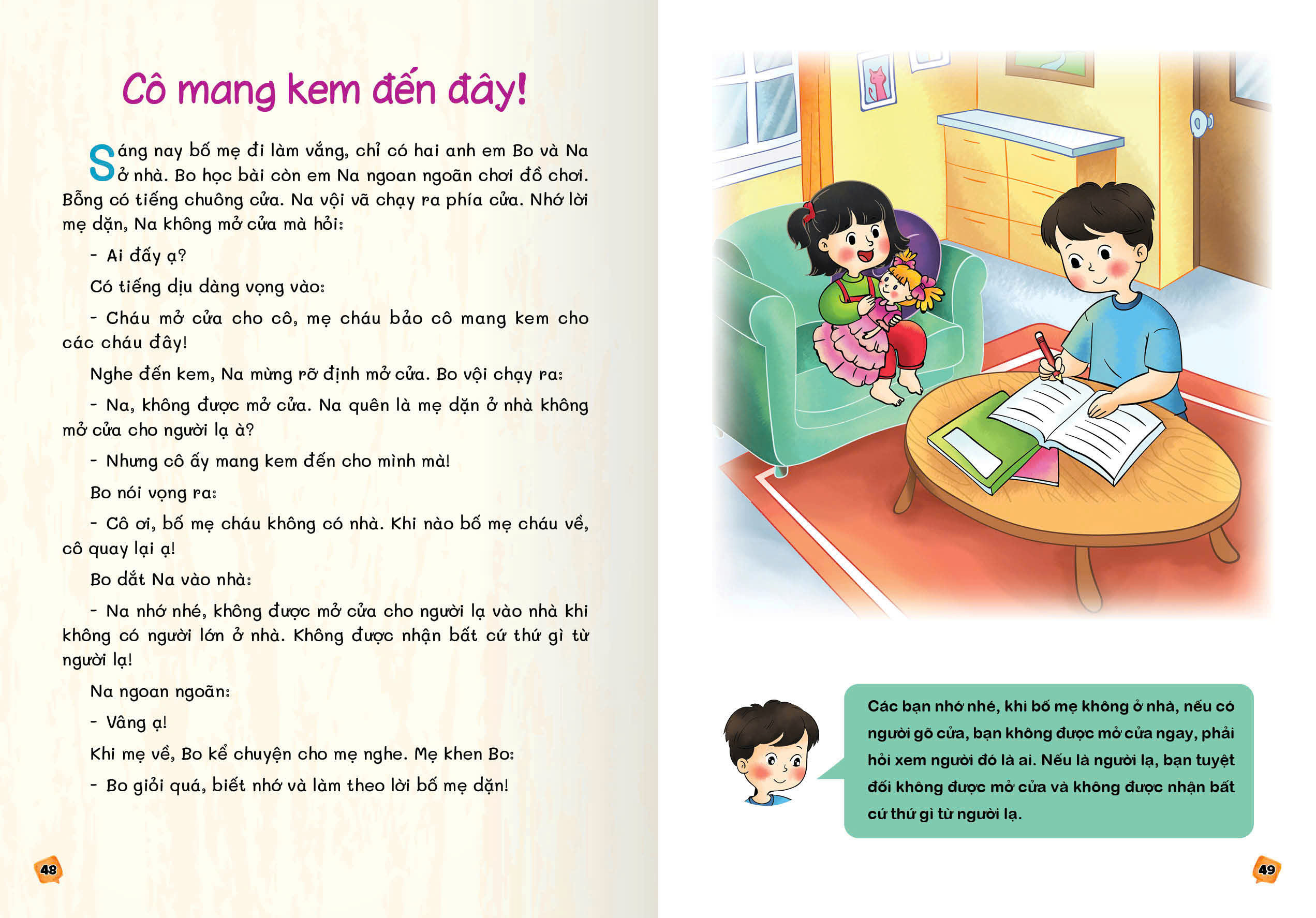 Cô mang kem đến đây!

Sáng nay bố mẹ đi làm vắng, chỉ có hai anh em Bo và Na ở nhà. Bo học bài còn em Na ngoan ngoãn chơi đồ chơi. Bỗng có tiếng chuông cửa. Na vội vã chạy ra phía cửa. Nhớ lời mẹ dặn, Na không mở cửa mà hỏi:

- Ai đấy ạ?

Có tiếng dịu dàng vọng vào:

- Cháu mở cửa cho cô, mẹ cháu bảo cô mang kem cho các cháu đây!

Nghe đến kem, Na mừng rỡ định mở cửa. Bo vội chạy ra:

- Na, không được mở cửa. Na quên là mẹ dặn ở nhà không mở cửa cho người lạ à?

- Nhưng cô ấy mang kem đến cho mình mà!

Bo nói vọng ra:

- Cô ơi, bố mẹ cháu không có nhà. Khi nào bố mẹ cháu về, cô quay lại ạ!

Bo dắt Na vào nhà:

- Na nhớ nhé, không được mở cửa cho người lạ vào nhà khi không có người lớn ở nhà. Không được nhận bất cứ thứ gì từ người lạ!

Na ngoan ngoãn:

- Vâng ạ!

Khi mẹ về, Bo kể chuyện cho mẹ nghe. Mẹ khen Bo:

- Bo giỏi quá, biết nhớ và làm theo lời bố mẹ dặn!

48

Các bạn nhớ nhé, khi bố mẹ không ở nhà, nếu có người gõ cửa, bạn không được mở cửa ngay, phải hỏi xem người đó là ai. Nếu là người lạ, bạn tuyệt đối không được mở cửa và không được nhận bất cứ thứ gì từ người lạ.

49